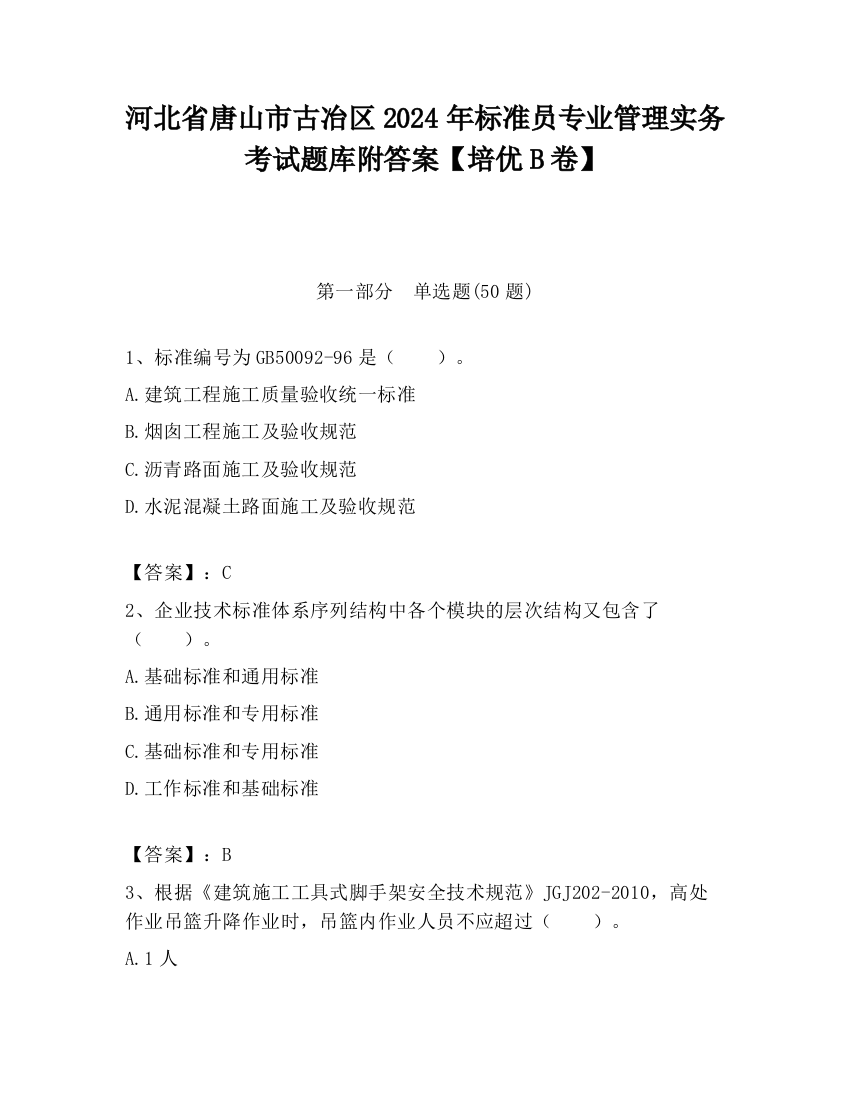 河北省唐山市古冶区2024年标准员专业管理实务考试题库附答案【培优B卷】

第一部分　单选题(50题)

1、标准编号为GB50092-96是（　　）。

A.建筑工程施工质量验收统一标准

B.烟囱工程施工及验收规范

C.沥青路面施工及验收规范

D.水泥混凝土路面施工及验收规范

【答案】：C

2、企业技术标准体系序列结构中各个模块的层次结构又包含了（　　）。

A.基础标准和通用标准

B.通用标准和专用标准

C.基础标准和专用标准

D.工作标准和基础标准

【答案】：B

3、根据《建筑施工工具式脚手架安全技术规范》JGJ202-2010，高处作业吊篮升降作业时，吊篮内作业人员不应超过（　　）。

A.1人